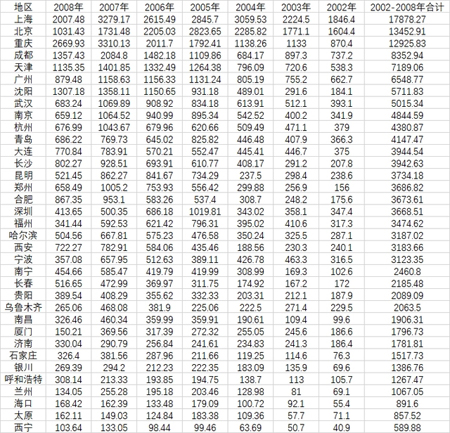 | 地区 | 2008年 | 2007年 | 2006年 | 2005年 | 2004年 | 2003年 | 2002年 | 2002-2008年合计 |
|---|---|---|---|---|---|---|---|---|
| 上海 | 2007.48 | 3279.17 | 2615.49 | 2845.7 | 3059.53 | 2224.5 | 1846.4 | 17878.27 |
| 北京 | 1031.43 | 1731.48 | 2205.03 | 2823.65 | 2285.82 | 1771.1 | 1604.4 | 13452.91 |
| 重庆 | 2669.93 | 3310.13 | 2011.7 | 1792.41 | 1138.26 | 1133 | 870.4 | 12925.83 |
| 成都 | 1357.43 | 2084.8 | 1482.18 | 1109.86 | 684.17 | 897.3 | 737.2 | 8352.94 |
| 天津 | 1135.35 | 1401.85 | 1332.49 | 1264.38 | 796.09 | 720.6 | 538.3 | 7189.06 |
| 广州 | 879.48 | 1158.63 | 1156.33 | 1131.24 | 805.19 | 755.2 | 662.7 | 6548.77 |
| 沈阳 | 1307.18 | 1358.11 | 1150.65 | 931.18 | 489.01 | 291.6 | 184.1 | 5711.83 |
| 武汉 | 683.24 | 1069.89 | 908.92 | 834.18 | 613.91 | 512.1 | 393.1 | 5015.34 |
| 南京 | 659.12 | 1064.52 | 940.99 | 895.34 | 542.52 | 400.2 | 341.9 | 4844.59 |
| 杭州 | 676.99 | 1043.67 | 679.96 | 620.66 | 509.49 | 471.1 | 379 | 4380.87 |
| 青岛 | 686.22 | 769.73 | 645.02 | 825.82 | 446.48 | 407.9 | 366.3 | 4147.47 |
| 大连 | 770.84 | 783.91 | 570.21 | 552.47 | 445.41 | 446.7 | 375 | 3944.54 |
| 长沙 | 802.27 | 928.51 | 693.91 | 610.77 | 408.17 | 291.2 | 207.8 | 3942.63 |
| 昆明 | 521.45 | 862.27 | 841.67 | 734.29 | 237.5 | 298.4 | 238.6 | 3734.18 |
| 郑州 | 658.49 | 1005.2 | 753.93 | 556.42 | 299.88 | 256.9 | 156 | 3686.82 |
| 合肥 | 867.35 | 953.1 | 583.26 | 537.4 | 308.7 | 248.2 | 175.6 | 3673.61 |
| 深圳 | 413.65 | 500.35 | 686.18 | 1019.81 | 343.02 | 358.1 | 347.4 | 3668.51 |
| 福州 | 341.44 | 592.53 | 621.42 | 796.31 | 395.02 | 410.6 | 317.3 | 3474.62 |
| 哈尔滨 | 504.56 | 667.81 | 575.23 | 476.58 | 350.24 | 325.5 | 287.1 | 3187.02 |
| 西安 | 722.27 | 782.91 | 584.06 | 435.46 | 188.56 | 230.3 | 240.1 | 3183.66 |
| 宁波 | 357.08 | 657.95 | 512.63 | 389.11 | 426.78 | 463.3 | 316.5 | 3123.35 |
| 南宁 | 454.66 | 585.47 | 419.79 | 419.99 | 308.99 | 169.3 | 102.6 | 2460.8 |
| 长春 | 516.65 | 472.99 | 369.97 | 311.75 | 174.92 | 167.2 | 172 | 2185.48 |
| 贵阳 | 389.54 | 408.29 | 355.62 | 332.33 | 203.31 | 212.1 | 187.9 | 2089.09 |
| 乌鲁木齐 | 265.06 | 468.08 | 381.9 | 225.06 | 222.5 | 271.4 | 229.5 | 2063.5 |
| 南昌 | 326.46 | 460.34 | 359.99 | 359.91 | 190.61 | 109.4 | 99.6 | 1906.31 |
| 厦门 | 150.21 | 369.56 | 317.39 | 272.32 | 255.05 | 245.6 | 186.6 | 1796.73 |
| 济南 | 330.04 | 290.79 | 256.84 | 241.61 | 234.83 | 241.3 | 186.4 | 1781.81 |
| 石家庄 | 326.4 | 381.56 | 287.96 | 211.66 | 119.25 | 114.6 | 76.3 | 1517.73 |
| 银川 | 269.39 | 294.2 | 212.23 | 222.35 | 183.09 | 135.9 | 69.6 | 1386.76 |
| 呼和浩特 | 308.14 | 213.33 | 193.85 | 194.75 | 138.7 | 113 | 105.7 | 1267.47 |
| 兰州 | 134.05 | 255.28 | 195.18 | 203.46 | 128.98 | 81 | 69.1 | 1067.05 |
| 海口 | 168.42 | 162.39 | 133.48 | 179.09 | 100.72 | 92.1 | 55.4 | 891.6 |
| 太原 | 162.11 | 149.03 | 124.84 | 183.38 | 109.36 | 57.7 | 71.1 | 857.52 |
| 西宁 | 103.64 | 133.05 | 98.44 | 99.46 | 63.69 | 50.7 | 40.9 | 589.88 |